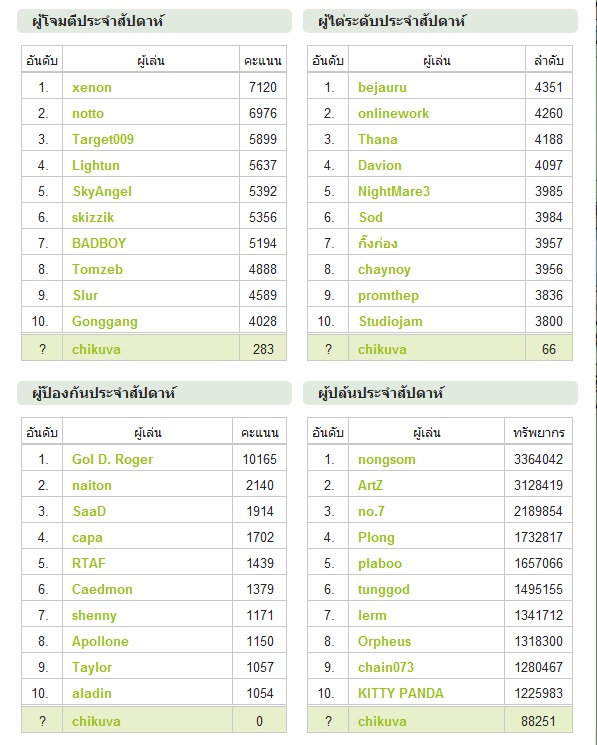 ผู้โจมตีประจำสัปดาห์

| อันดับ | ผู้เล่น | คะแนน |
|---|---|---|
| 1. | xenon | 7120 |
| 2. | notto | 6976 |
| 3. | Target009 | 5899 |
| 4. | Lightun | 5637 |
| 5. | SkyAngel | 5392 |
| 6. | skizzik | 5356 |
| 7. | BADBOY | 5194 |
| 8. | Tomzeb | 4888 |
| 9. | Slur | 4589 |
| 10. | Gonggang | 4028 |
| ? | chikuva | 283 |

ผู้ไต่ระดับประจำสัปดาห์

| อันดับ | ผู้เล่น | ลำดับ |
|---|---|---|
| 1. | bejauru | 4351 |
| 2. | onlinework | 4260 |
| 3. | Thana | 4188 |
| 4. | Davion | 4097 |
| 5. | NightMare3 | 3985 |
| 6. | Sod | 3984 |
| 7. | กิ๊งก่อง | 3957 |
| 8. | chaynoy | 3956 |
| 9. | promthep | 3836 |
| 10. | Studiojam | 3800 |
| ? | chikuva | 66 |

ผู้ป้องกันประจำสัปดาห์

| อันดับ | ผู้เล่น | คะแนน |
|---|---|---|
| 1. | Gol D. Roger | 10165 |
| 2. | naiton | 2140 |
| 3. | SaaD | 1914 |
| 4. | capa | 1702 |
| 5. | RTAF | 1439 |
| 6. | Caedmon | 1379 |
| 7. | shenny | 1171 |
| 8. | Apollone | 1150 |
| 9. | Taylor | 1057 |
| 10. | aladin | 1054 |
| ? | chikuva | 0 |

ผู้ปล้นประจำสัปดาห์

| อันดับ | ผู้เล่น | ทรัพยากร |
|---|---|---|
| 1. | nongsom | 3364042 |
| 2. | ArtZ | 3128419 |
| 3. | no.7 | 2189854 |
| 4. | Plong | 1732817 |
| 5. | plaboo | 1657066 |
| 6. | tunggod | 1495155 |
| 7. | lerm | 1341712 |
| 8. | Orpheus | 1318300 |
| 9. | chain073 | 1280467 |
| 10. | KITTY PANDA | 1225983 |
| ? | chikuva | 88251 |